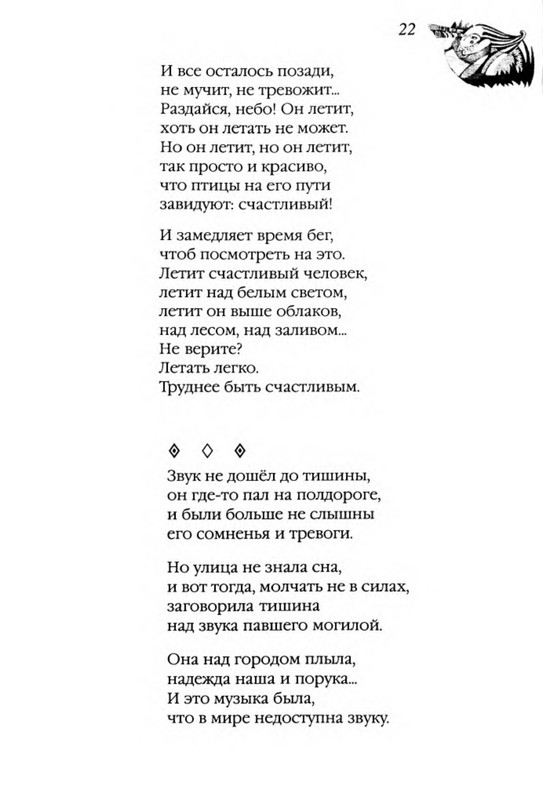 22

И все осталось позади,
не мучит, не тревожит...
Раздайся, небо! Он летит,
хоть он летать не может.
Но он летит, но он летит,
так просто и красиво,
что птицы на его пути
завидуют: счастливый!

И замедляет время бег,
чтоб посмотреть на это.
Летит счастливый человек,
летит над белым светом,
летит он выше облаков,
над лесом, над заливом...
Не верите?
Летать легко.
Труднее быть счастливым.

◊ ◊ ◊

Звук не дошёл до тишины,
он где-то пал на полдороге,
и были больше не слышны
его сомненья и тревоги.

Но улица не знала сна,
и вот тогда, молчать не в силах,
заговорила тишина
над звука павшего могилой.

Она над городом плыла,
надежда наша и порука...
И это музыка была,
что в мире недоступна звуку.